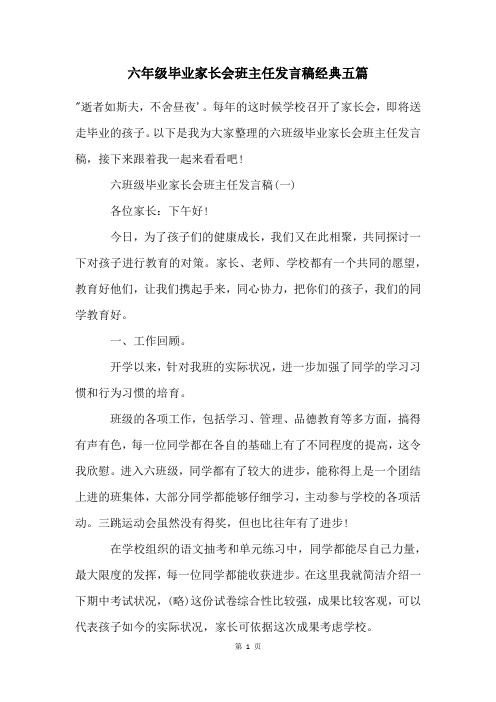 六年级毕业家长会班主任发言稿经典五篇

"逝者如斯夫，不舍昼夜'。每年的这时候学校召开了家长会，即将送走毕业的孩子。以下是我为大家整理的六班级毕业家长会班主任发言稿，接下来跟着我一起来看看吧！

六班级毕业家长会班主任发言稿(一)

各位家长：下午好！

今日，为了孩子们的健康成长，我们又在此相聚，共同探讨一下对孩子进行教育的对策。家长、老师、学校都有一个共同的愿望，教育好他们，让我们携起手来，同心协力，把你们的孩子，我们的同学教育好。

一、工作回顾。

开学以来，针对我班的实际状况，进一步加强了同学的学习习惯和行为习惯的培育。

班级的各项工作，包括学习、管理、品德教育等多方面，搞得有声有色，每一位同学都在各自的基础上有了不同程度的提高，这令我欣慰。进入六班级，同学都有了较大的进步，能称得上是一个团结上进的班集体，大部分同学都能够仔细学习，主动参与学校的各项活动。三跳运动会虽然没有得奖，但也比往年有了进步！

在学校组织的语文抽考和单元练习中，同学都能尽自己力量，最大限度的发挥，每一位同学都能收获进步。在这里我就简洁介绍一下期中考试状况，(略)这份试卷综合性比较强，成果比较客观，可以代表孩子如今的实际状况，家长可依据这次成果考虑学校。

第 1 页